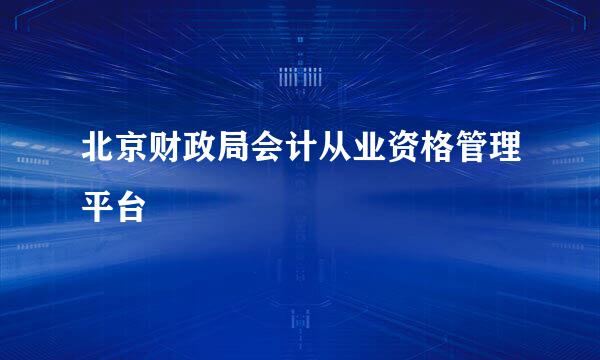 北京财政局会计从业资格管理平台